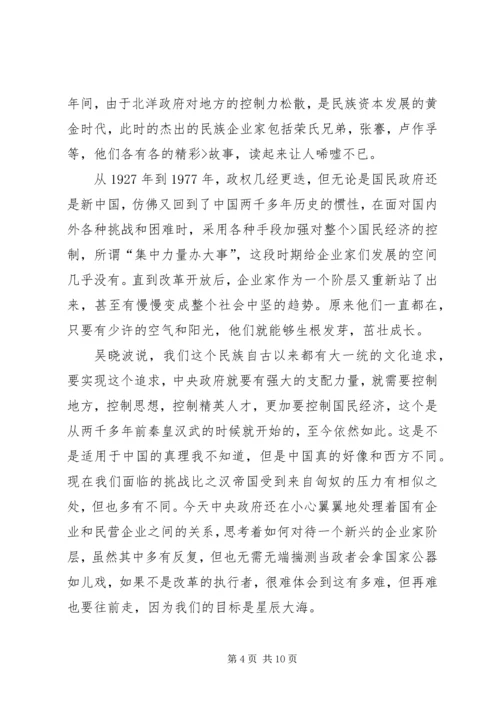 年间，由于北洋政府对地方的控制力松散，是民族资本发展的黄金时代，此时的杰出的民族企业家包括荣氏兄弟，张謇，卢作孚等，他们各有各的精彩>故事，读起来让人唏嘘不已。

从 1927 年到 1977 年，政权几经更迭，但无论是国民政府还是新中国，仿佛又回到了中国两千多年历史的惯性，在面对国内外各种挑战和困难时，采用各种手段加强对整个>国民经济的控制，所谓“集中力量办大事”，这段时期给企业家们发展的空间几乎没有。直到改革开放后，企业家作为一个阶层又重新站了出来，甚至有慢慢变成整个社会中坚的趋势。原来他们一直都在，只要有少许的空气和阳光，他们就能够生根发芽，茁壮成长。

吴晓波说，我们这个民族自古以来都有大一统的文化追求，要实现这个追求，中央政府就要有强大的支配力量，就需要控制地方，控制思想，控制精英人才，更加要控制国民经济，这个是从两千多年前秦皇汉武的时候就开始的，至今依然如此。这是不是适用于中国的真理我不知道，但是中国真的好像和西方不同。现在我们面临的挑战比之汉帝国受到来自匈奴的压力有相似之处，但也多有不同。今天中央政府还在小心翼翼地处理着国有企业和民营企业之间的关系，思考着如何对待一个新兴的企业家阶层，虽然其中多有反复，但也无需无端揣测当政者会拿国家公器如儿戏，如果不是改革的执行者，很难体会到这有多难，但再难也要往前走，因为我们的目标是星辰大海。

第 4 页 共 10 页